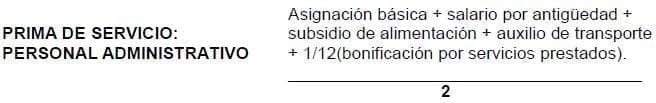 PRIMA DE SERVICIO:
PERSONAL ADMINISTRATIVO

Asignación básica + salario por antigüedad + subsidio de alimentación + auxilio de transporte + 1/12(bonificación por servicios prestados).

2